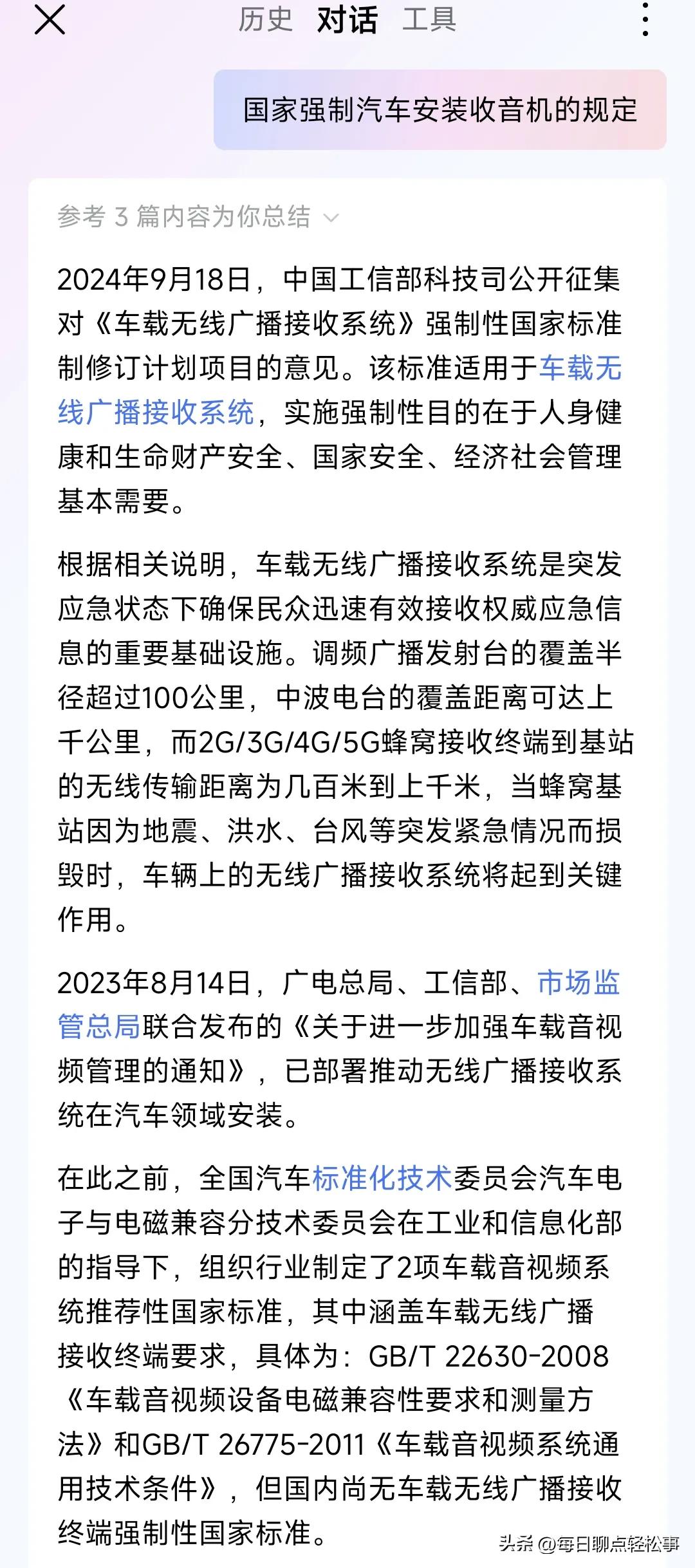 历史 对话 工具

国家强制汽车安装收音机的规定

参考 3 篇内容为你总结

2024年9月18日，中国工信部科技司公开征集对《车载无线广播接收系统》强制性国家标准制修订计划项目的意见。该标准适用于车载无线广播接收系统，实施强制性目的在于人身健康和生命财产安全、国家安全、经济社会管理基本需要。

根据相关说明，车载无线广播接收系统是突发应急状态下确保民众迅速有效接收权威应急信息的重要基础设施。调频广播发射台的覆盖半径超过100公里，中波电台的覆盖距离可达上千公里，而2G/3G/4G/5G蜂窝接收终端到基站的无线传输距离为几百米到上千米，当蜂窝基站因为地震、洪水、台风等突发紧急情况而损毁时，车辆上的无线广播接收系统将起到关键作用。

2023年8月14日，广电总局、工信部、市场监管总局联合发布的《关于进一步加强车载音视频管理的通知》，已部署推动无线广播接收系统在汽车领域安装。

在此之前，全国汽车标准化技术委员会汽车电子与电磁兼容分技术委员会在工业和信息化部的指导下，组织行业制定了2项车载音视频系统推荐性国家标准，其中涵盖车载无线广播接收终端要求，具体为：GB/T 22630-2008《车载音视频设备电磁兼容性要求和测量方法》和GB/T 26775-2011《车载音视频系统通用技术条件》，但国内尚无车载无线广播接收终端强制性国家标准。

头条 @每日聊点轻松事